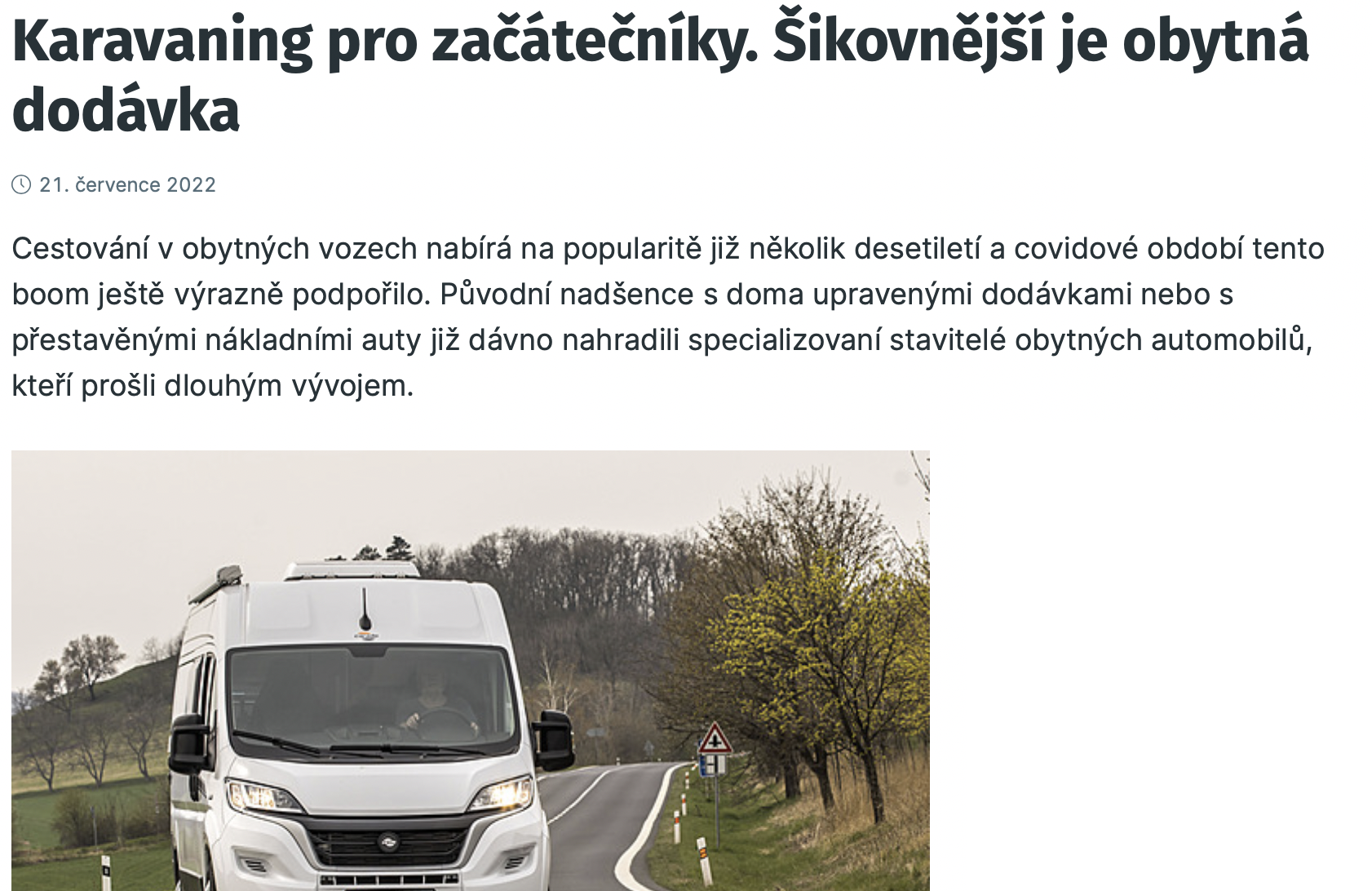 Karavaning pro začátečníky. Šikovnější je obytná dodávka

21. července 2022

Cestování v obytných vozech nabírá na popularitě již několik desetiletí a covidové období tento boom ještě výrazně podpořilo. Původní nadšence s doma upravenými dodávkami nebo s přestavěnými nákladními auty již dávno nahradili specializovaní stavitelé obytných automobilů, kteří prošli dlouhým vývojem.